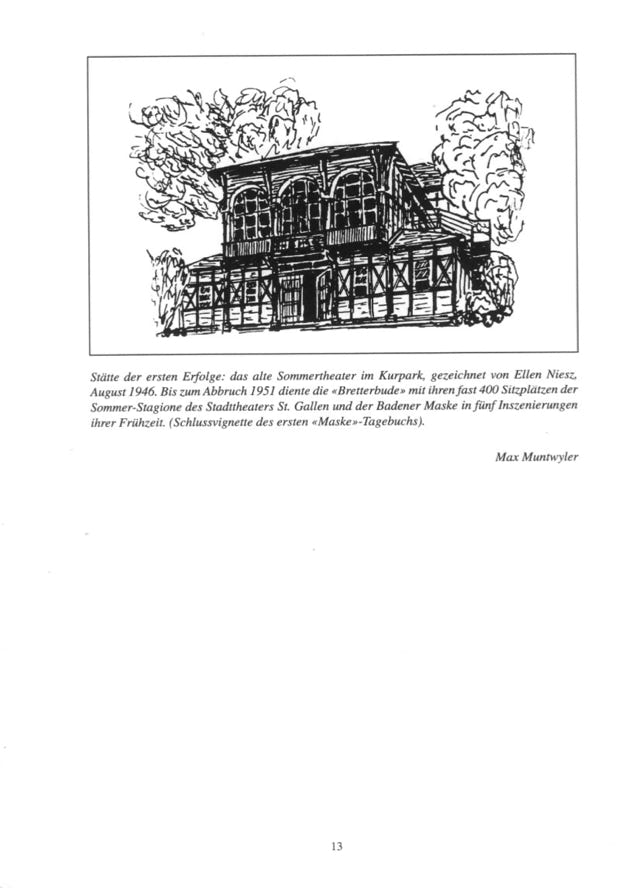 Stätte der ersten Erfolge: das alte Sommertheater im Kurpark, gezeichnet von Ellen Niesz, August 1946. Bis zum Abbruch 1951 diente die «Bretterbude» mit ihren fast 400 Sitzplätzen der Sommer-Stagione des Stadttheaters St. Gallen und der Badener Maske in fünf Inszenierungen ihrer Frühzeit. (Schlussvignette des ersten «Maske»-Tagebuchs).

Max Muntwyler

13